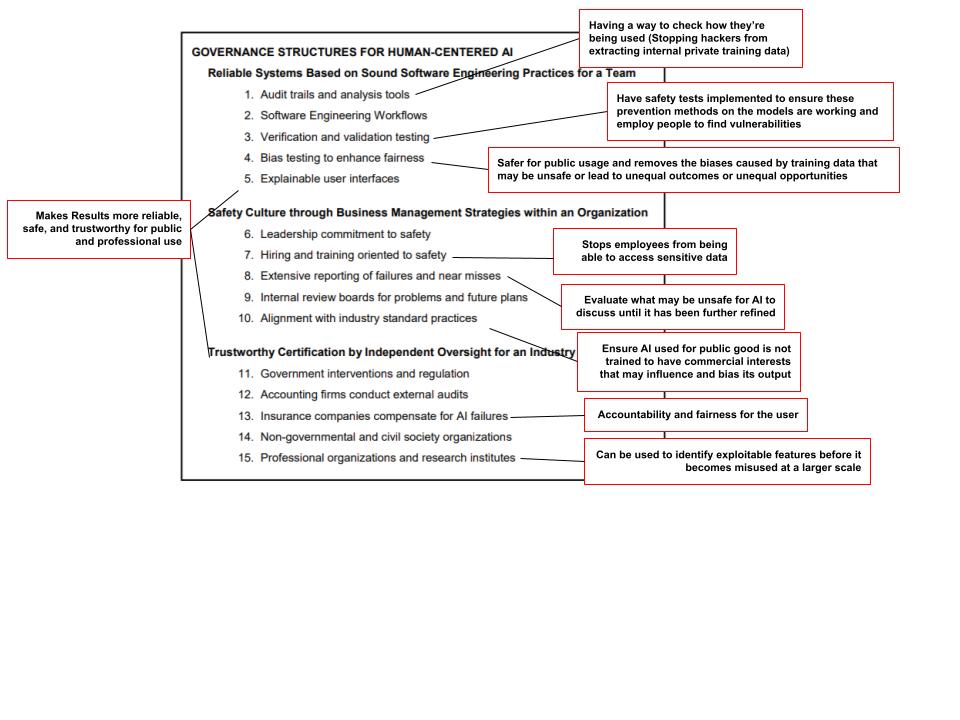 GOVERNANCE STRUCTURES FOR HUMAN-CENTERED AI

Reliable Systems Based on Sound Software Engineering Practices for a Team

1. Audit trails and analysis tools
2. Software Engineering Workflows
3. Verification and validation testing
4. Bias testing to enhance fairness
5. Explainable user interfaces

Safety Culture through Business Management Strategies within an Organization

6. Leadership commitment to safety
7. Hiring and training oriented to safety
8. Extensive reporting of failures and near misses
9. Internal review boards for problems and future plans
10. Alignment with industry standard practices

Trustworthy Certification by Independent Oversight for an Industry

11. Government interventions and regulation
12. Accounting firms conduct external audits
13. Insurance companies compensate for AI failures
14. Non-governmental and civil society organizations
15. Professional organizations and research institutes

Having a way to check how they're being used (Stopping hackers from extracting internal private training data)

Have safety tests implemented to ensure these prevention methods on the models are working and employ people to find vulnerabilities

Safer for public usage and removes the biases caused by training data that may be unsafe or lead to unequal outcomes or unequal opportunities

Makes Results more reliable, safe, and trustworthy for public and professional use

Stops employees from being able to access sensitive data

Evaluate what may be unsafe for AI to discuss until it has been further refined

Ensure AI used for public good is not trained to have commercial interests that may influence and bias its output

Accountability and fairness for the user

Can be used to identify exploitable features before it becomes misused at a larger scale